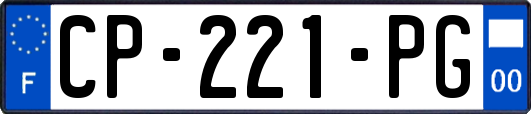 F
CP-221-PG
00